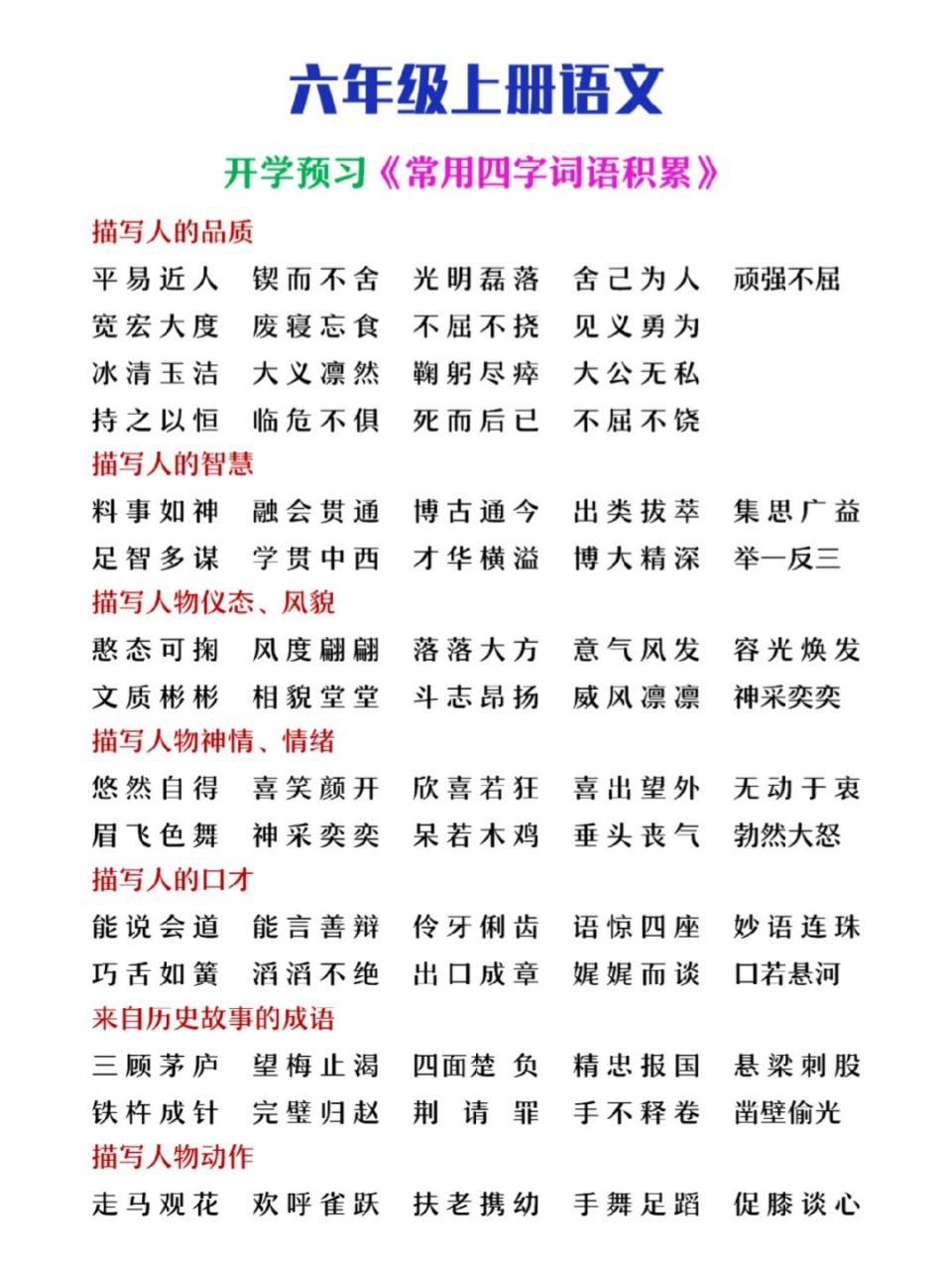 六年级上册语文

开学预习《常用四字词语积累》

描写人的品质

平易近人　锲而不舍　光明磊落　舍己为人　顽强不屈
宽宏大度　废寝忘食　不屈不挠　见义勇为
冰清玉洁　大义凛然　鞠躬尽瘁　大公无私
持之以恒　临危不俱　死而后已　不屈不饶

描写人的智慧

料事如神　融会贯通　博古通今　出类拔萃　集思广益
足智多谋　学贯中西　才华横溢　博大精深　举一反三

描写人物仪态、风貌

憨态可掬　风度翩翩　落落大方　意气风发　容光焕发
文质彬彬　相貌堂堂　斗志昂扬　威风凛凛　神采奕奕

描写人物神情、情绪

悠然自得　喜笑颜开　欣喜若狂　喜出望外　无动于衷
眉飞色舞　神采奕奕　呆若木鸡　垂头丧气　勃然大怒

描写人的口才

能说会道　能言善辩　伶牙俐齿　语惊四座　妙语连珠
巧舌如簧　滔滔不绝　出口成章　娓娓而谈　口若悬河

来自历史故事的成语

三顾茅庐　望梅止渴　四面楚 负　精忠报国　悬梁刺股
铁杵成针　完璧归赵　荆 请 罪　手不释卷　凿壁偷光

描写人物动作

走马观花　欢呼雀跃　扶老携幼　手舞足蹈　促膝谈心